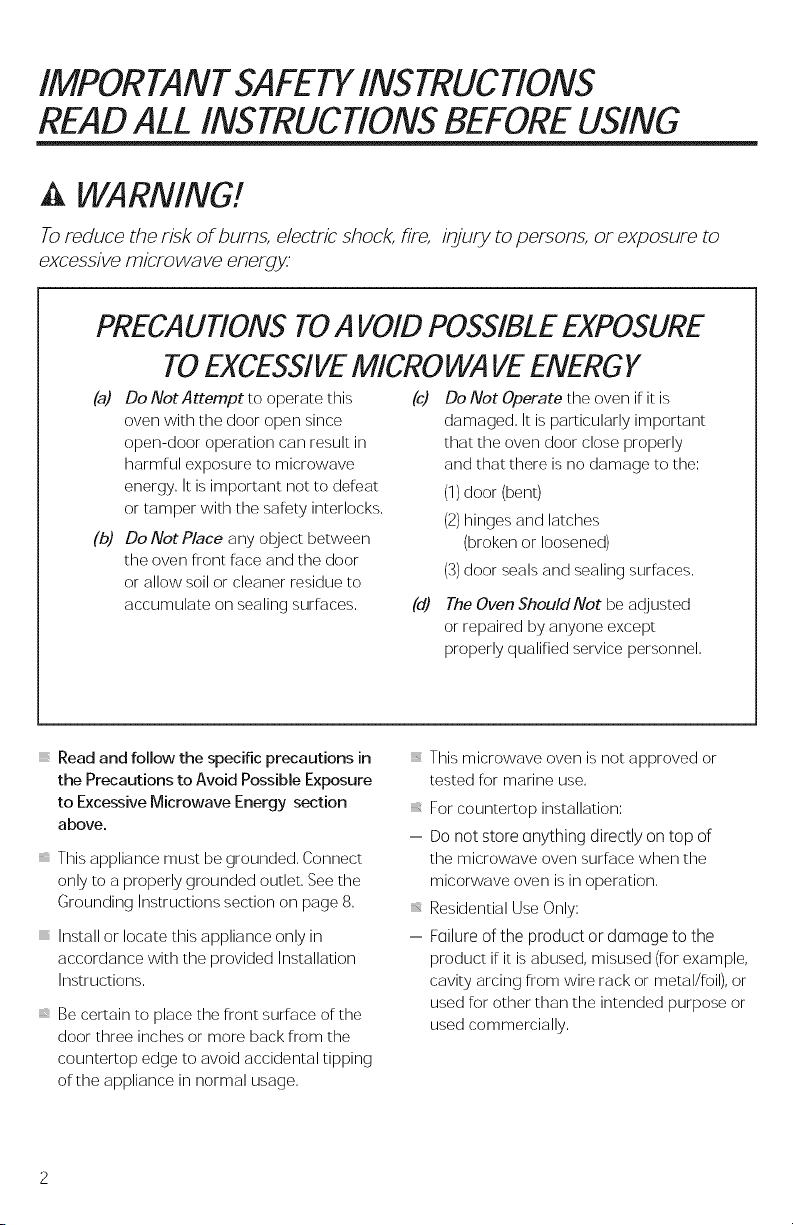 IMPORTANT SAFETY INSTRUCTIONS
READ ALL INSTRUCTIONS BEFORE USING

WARNING!

To reduce the risk of burns, electric shock, fire, injury to persons, or exposure to excessive microwave energy:

PRECAUTIONS TO AVOID POSSIBLE EXPOSURE TO EXCESSIVE MICROWAVE ENERGY

(a) Do Not Attempt to operate this oven with the door open since open-door operation can result in harmful exposure to microwave energy. It is important not to defeat or tamper with the safety interlocks.

(b) Do Not Place any object between the oven front face and the door or allow soil or cleaner residue to accumulate on sealing surfaces.

(c) Do Not Operate the oven if it is damaged. It is particularly important that the oven door close properly and that there is no damage to the:
(1) door (bent)
(2) hinges and latches (broken or loosened)
(3) door seals and sealing surfaces.

(d) The Oven Should Not be adjusted or repaired by anyone except properly qualified service personnel.

• Read and follow the specific precautions in the Precautions to Avoid Possible Exposure to Excessive Microwave Energy section above.

• This appliance must be grounded. Connect only to a properly grounded outlet. See the Grounding Instructions section on page 8.

• Install or locate this appliance only in accordance with the provided Installation Instructions.

• Be certain to place the front surface of the door three inches or more back from the countertop edge to avoid accidental tipping of the appliance in normal usage.

• This microwave oven is not approved or tested for marine use.

• For countertop installation:

- Do not store anything directly on top of the microwave oven surface when the micorwave oven is in operation.

• Residential Use Only:

- Failure of the product or damage to the product if it is abused, misused (for example, cavity arcing from wire rack or metal/foil), or used for other than the intended purpose or used commercially.

2